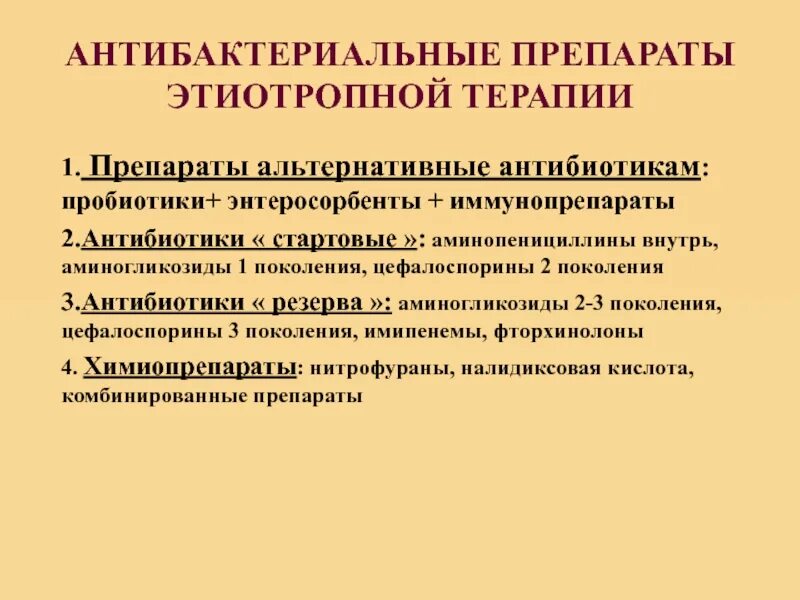 АНТИБАКТЕРИАЛЬНЫЕ ПРЕПАРАТЫ ЭТИОТРОПНОЙ ТЕРАПИИ

1. Препараты альтернативные антибиотикам: пробиотики+ энтеросорбенты + иммунопрепараты

2.Антибиотики « стартовые »: аминопенициллины внутрь, аминогликозиды 1 поколения, цефалоспорины 2 поколения

3.Антибиотики « резерва »: аминогликозиды 2-3 поколения, цефалоспорины 3 поколения, имипенемы, фторхинолоны

4. Химиопрепараты: нитрофураны, налидиксовая кислота, комбинированные препараты